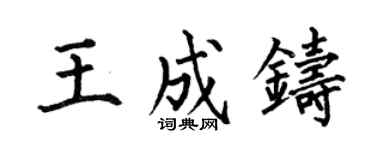 王成鑄

词典网